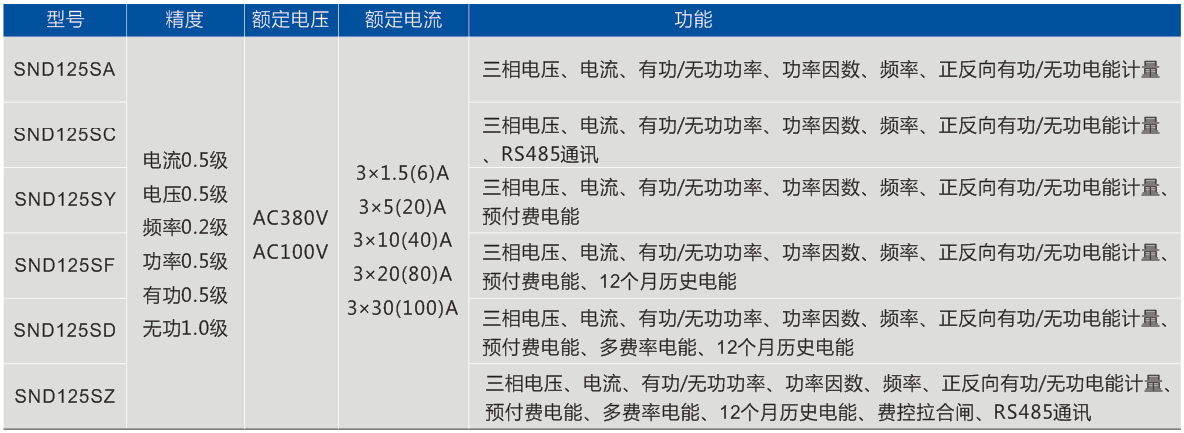 | 型号 | 精度 | 额定电压 | 额定电流 | 功能 |
|---|---|---|---|---|
| SND125SA | 电流0.5级 电压0.5级 频率0.2级 功率0.5级 有功0.5级 无功1.0级 | AC380V AC100V | 3×1.5(6)A 3×5(20)A 3×10(40)A 3×20(80)A 3×30(100)A | 三相电压、电流、有功/无功功率、功率因数、频率、正反向有功/无功电能计量 |
| SND125SC | | | | 三相电压、电流、有功/无功功率、功率因数、频率、正反向有功/无功电能计量、RS485通讯 |
| SND125SY | | | | 三相电压、电流、有功/无功功率、功率因数、频率、正反向有功/无功电能计量、预付费电能 |
| SND125SF | | | | 三相电压、电流、有功/无功功率、功率因数、频率、正反向有功/无功电能计量、预付费电能、12个月历史电能 |
| SND125SD | | | | 三相电压、电流、有功/无功功率、功率因数、频率、正反向有功/无功电能计量、预付费电能、多费率电能、12个月历史电能 |
| SND125SZ | | | | 三相电压、电流、有功/无功功率、功率因数、频率、正反向有功/无功电能计量、预付费电能、多费率电能、12个月历史电能、费控拉合闸、RS485通讯 |